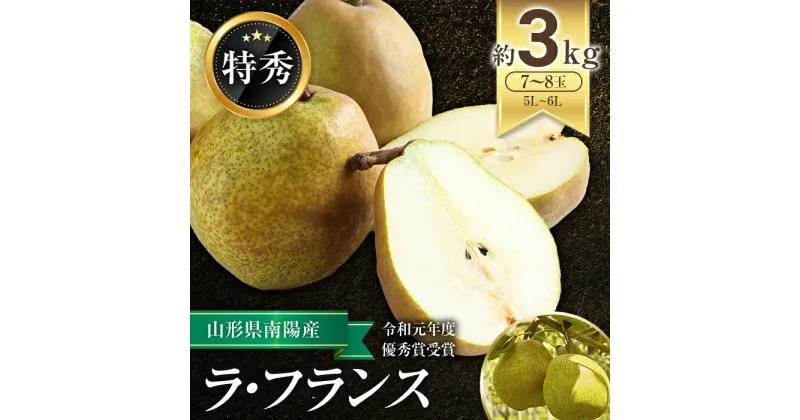 特秀

約3kg
7～8玉
5L～6L

山形県南陽産

令和元年度
優秀賞受賞

ラ・フランス